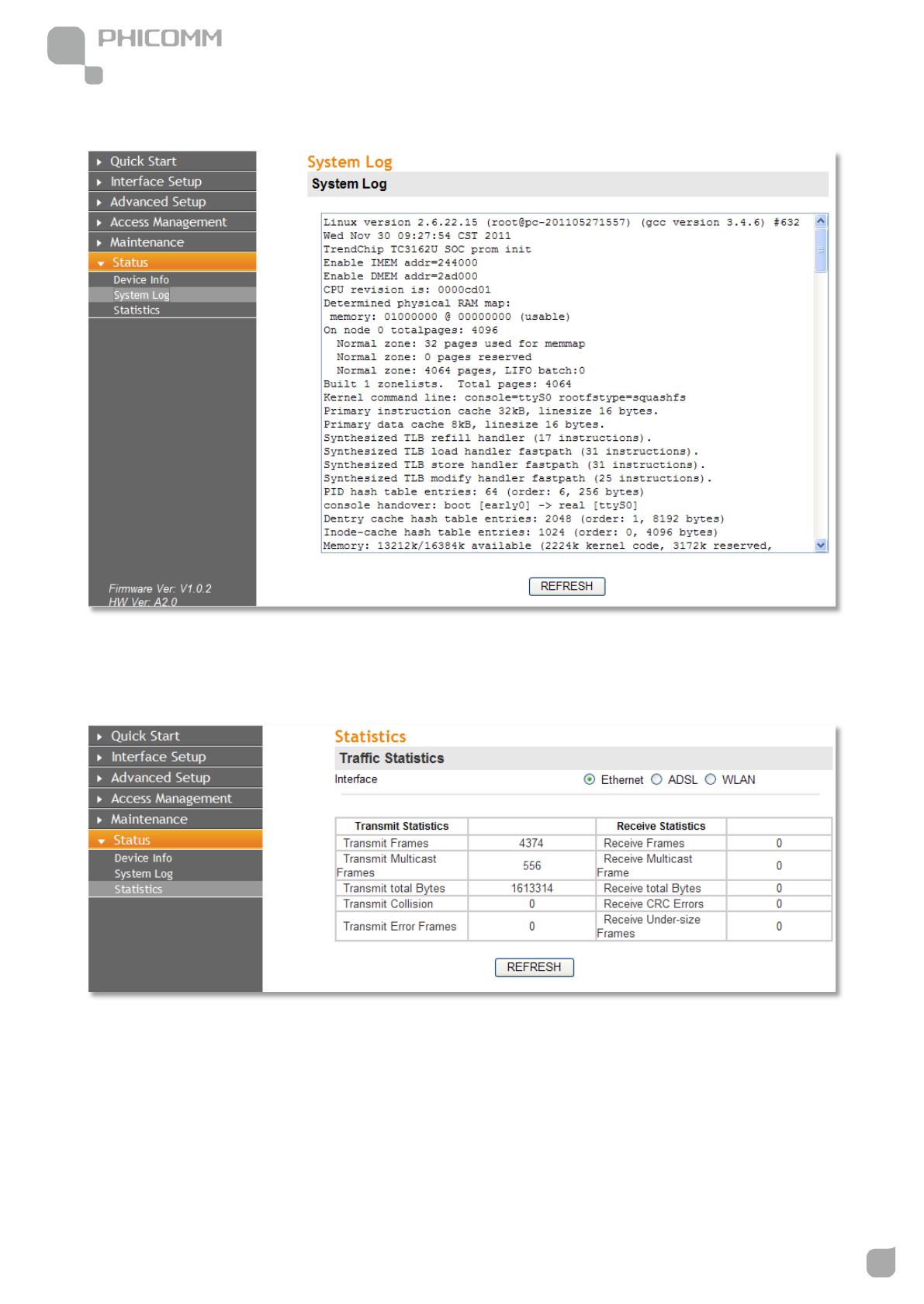 PHICOMM

Quick Start
Interface Setup
Advanced Setup
Access Management
Maintenance
Status
Device Info
System Log
Statistics

Firmware Ver: V1.0.2
HW Ver: A2.0

System Log

System Log

Linux version 2.6.22.15 (root@pc-201105271557) (gcc version 3.4.6) #632
Wed Nov 30 09:27:54 CST 2011
TrendChip TC3162U SOC prom init
Enable IMEM addr=244000
Enable DMEM addr=2ad000
CPU revision is: 0000cd01
Determined physical RAM map:
memory: 01000000 @ 00000000 (usable)
On node 0 totalpages: 4096
Normal zone: 32 pages used for memmap
Normal zone: 0 pages reserved
Normal zone: 4064 pages, LIFO batch:0
Built 1 zonelists. Total pages: 4064
Kernel command line: console=ttyS0 rootfstype=squashfs
Primary instruction cache 32kB, linesize 16 bytes.
Primary data cache 8kB, linesize 16 bytes.
Synthesized TLB refill handler (17 instructions).
Synthesized TLB load handler fastpath (31 instructions).
Synthesized TLB store handler fastpath (31 instructions).
Synthesized TLB modify handler fastpath (25 instructions).
PID hash table entries: 64 (order: 6, 256 bytes)
console handover: boot [early0] -> real [ttyS0]
Dentry cache hash table entries: 2048 (order: 1, 8192 bytes)
Inode-cache hash table entries: 1024 (order: 0, 4096 bytes)
Memory: 13212k/16384k available (2224k kernel code, 3172k reserved,

REFRESH

Quick Start
Interface Setup
Advanced Setup
Access Management
Maintenance
Status
Device Info
System Log
Statistics

Statistics

Traffic Statistics

Interface Ethernet ADSL WLAN

| Transmit Statistics | | Receive Statistics | |
|---|---|---|---|
| Transmit Frames | 4374 | Receive Frames | 0 |
| Transmit Multicast Frames | 556 | Receive Multicast Frame | 0 |
| Transmit total Bytes | 1613314 | Receive total Bytes | 0 |
| Transmit Collision | 0 | Receive CRC Errors | 0 |
| Transmit Error Frames | 0 | Receive Under-size Frames | 0 |

REFRESH